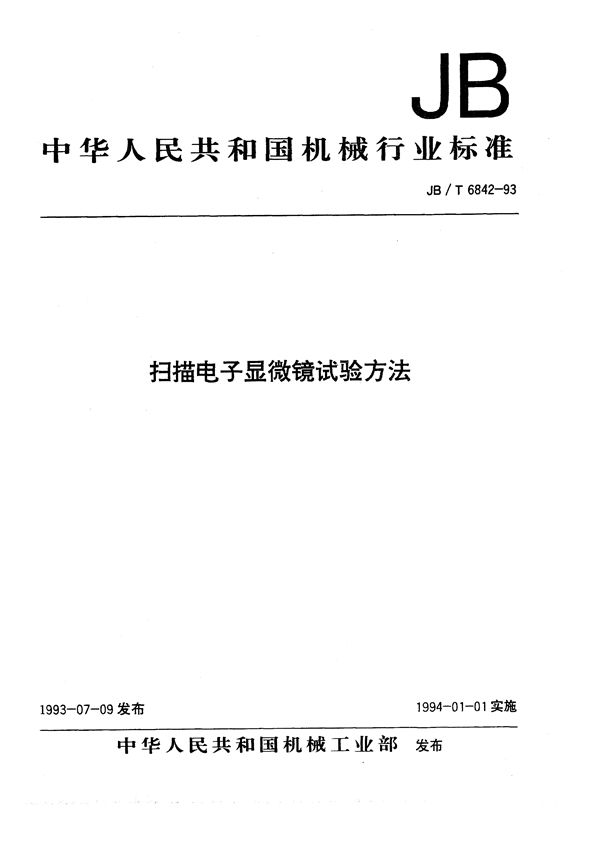 JB

中华人民共和国机械行业标准

JB / T 6842-93

扫描电子显微镜试验方法

1993-07-09 发布

1994-01-01 实施

中华人民共和国机械工业部 发布